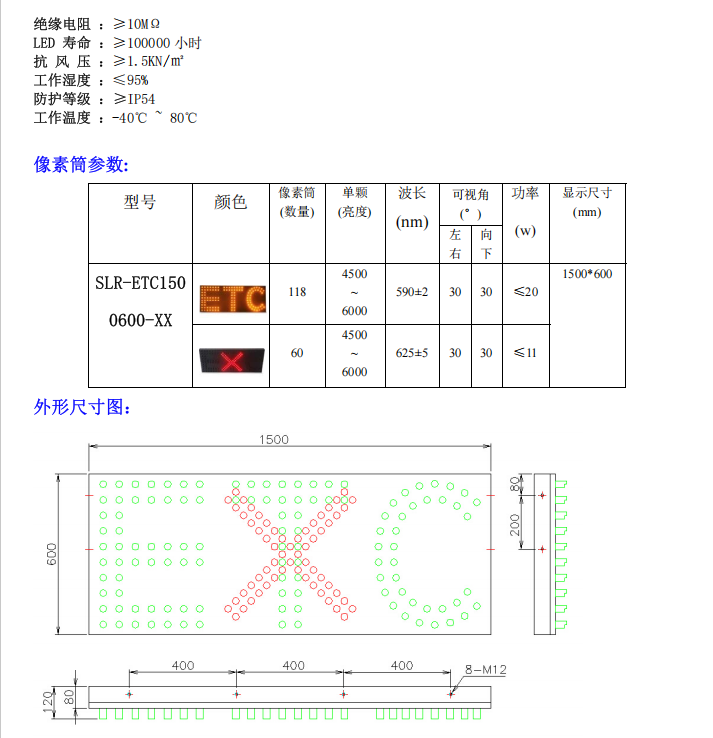 绝缘电阻 ：≥10MΩ
LED 寿命 ：≥100000 小时
抗 风 压 ：≥1.5KN/㎡
工作湿度 ：≤95%
防护等级 ：≥IP54
工作温度 ：-40℃ ~ 80℃

像素筒参数:

| 型号 | 颜色 | 像素筒 (数量) | 单颗 (亮度) | 波长 (nm) | 可视角 (°) 左右 | 可视角 (°) 向下 | 功率 (w) | 显示尺寸 (mm) |
|---|---|---|---|---|---|---|---|---|
| SLR-ETC150 0600-XX | ETC | 118 | 4500 ~ 6000 | 590±2 | 30 | 30 | ≤20 | 1500*600 |
| | | 60 | 4500 ~ 6000 | 625±5 | 30 | 30 | ≤11 | |

外形尺寸图:

1500
600
80
200
400
400
400
8-M12
120
80